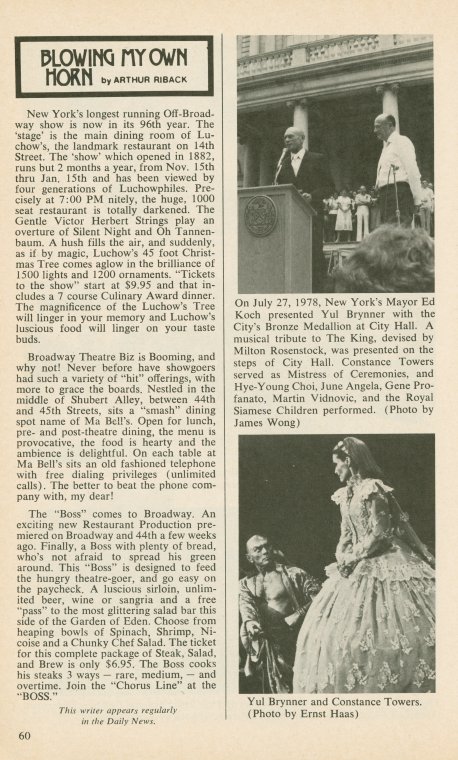 BLOWING MY OWN HORN by ARTHUR RIBACK

New York's longest running Off-Broadway show is now in its 96th year. The 'stage' is the main dining room of Luchow's, the landmark restaurant on 14th Street. The 'show' which opened in 1882, runs but 2 months a year, from Nov. 15th thru Jan. 15th and has been viewed by four generations of Luchowphiles. Precisely at 7:00 PM nitely, the huge, 1000 seat restaurant is totally darkened. The Gentle Victor Herbert Strings play an overture of Silent Night and Oh Tannenbaum. A hush fills the air, and suddenly, as if by magic, Luchow's 45 foot Christmas Tree comes aglow in the brilliance of 1500 lights and 1200 ornaments. "Tickets to the show" start at $9.95 and that includes a 7 course Culinary Award dinner. The magnificence of the Luchow's Tree will linger in your memory and Luchow's luscious food will linger on your taste buds.

Broadway Theatre Biz is Booming, and why not! Never before have showgoers had such a variety of "hit" offerings, with more to grace the boards. Nestled in the middle of Shubert Alley, between 44th and 45th Streets, sits a "smash" dining spot name of Ma Bell's. Open for lunch, pre- and post-theatre dining, the menu is provocative, the food is hearty and the ambience is delightful. On each table at Ma Bell's sits an old fashioned telephone with free dialing privileges (unlimited calls). The better to beat the phone company with, my dear!

The "Boss" comes to Broadway. An exciting new Restaurant Production premiered on Broadway and 44th a few weeks ago. Finally, a Boss with plenty of bread, who's not afraid to spread his green around. This "Boss" is designed to feed the hungry theatre-goer, and go easy on the paycheck. A luscious sirloin, unlimited beer, wine or sangria and a free "pass" to the most glittering salad bar this side of the Garden of Eden. Choose from heaping bowls of Spinach, Shrimp, Nicoise and a Chunky Chef Salad. The ticket for this complete package of Steak, Salad, and Brew is only $6.95. The Boss cooks his steaks 3 ways — rare, medium, — and overtime. Join the "Chorus Line" at the "BOSS."

This writer appears regularly in the Daily News.

60

On July 27, 1978, New York's Mayor Ed Koch presented Yul Brynner with the City's Bronze Medallion at City Hall. A musical tribute to The King, devised by Milton Rosenstock, was presented on the steps of City Hall. Constance Towers served as Mistress of Ceremonies, and Hye-Young Choi, June Angela, Gene Profanato, Martin Vidnovic, and the Royal Siamese Children performed. (Photo by James Wong)

Yul Brynner and Constance Towers. (Photo by Ernst Haas)